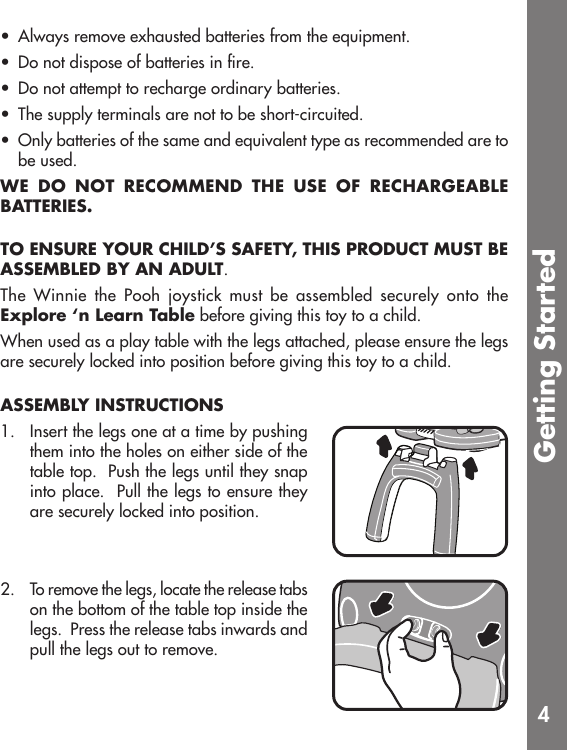 • Always remove exhausted batteries from the equipment.
• Do not dispose of batteries in fire.
• Do not attempt to recharge ordinary batteries.
• The supply terminals are not to be short-circuited.
• Only batteries of the same and equivalent type as recommended are to be used.

WE DO NOT RECOMMEND THE USE OF RECHARGEABLE BATTERIES.

TO ENSURE YOUR CHILD'S SAFETY, THIS PRODUCT MUST BE ASSEMBLED BY AN ADULT.

The Winnie the Pooh joystick must be assembled securely onto the Explore 'n Learn Table before giving this toy to a child.

When used as a play table with the legs attached, please ensure the legs are securely locked into position before giving this toy to a child.

ASSEMBLY INSTRUCTIONS

1. Insert the legs one at a time by pushing them into the holes on either side of the table top. Push the legs until they snap into place. Pull the legs to ensure they are securely locked into position.

2. To remove the legs, locate the release tabs on the bottom of the table top inside the legs. Press the release tabs inwards and pull the legs out to remove.

Getting Started

4